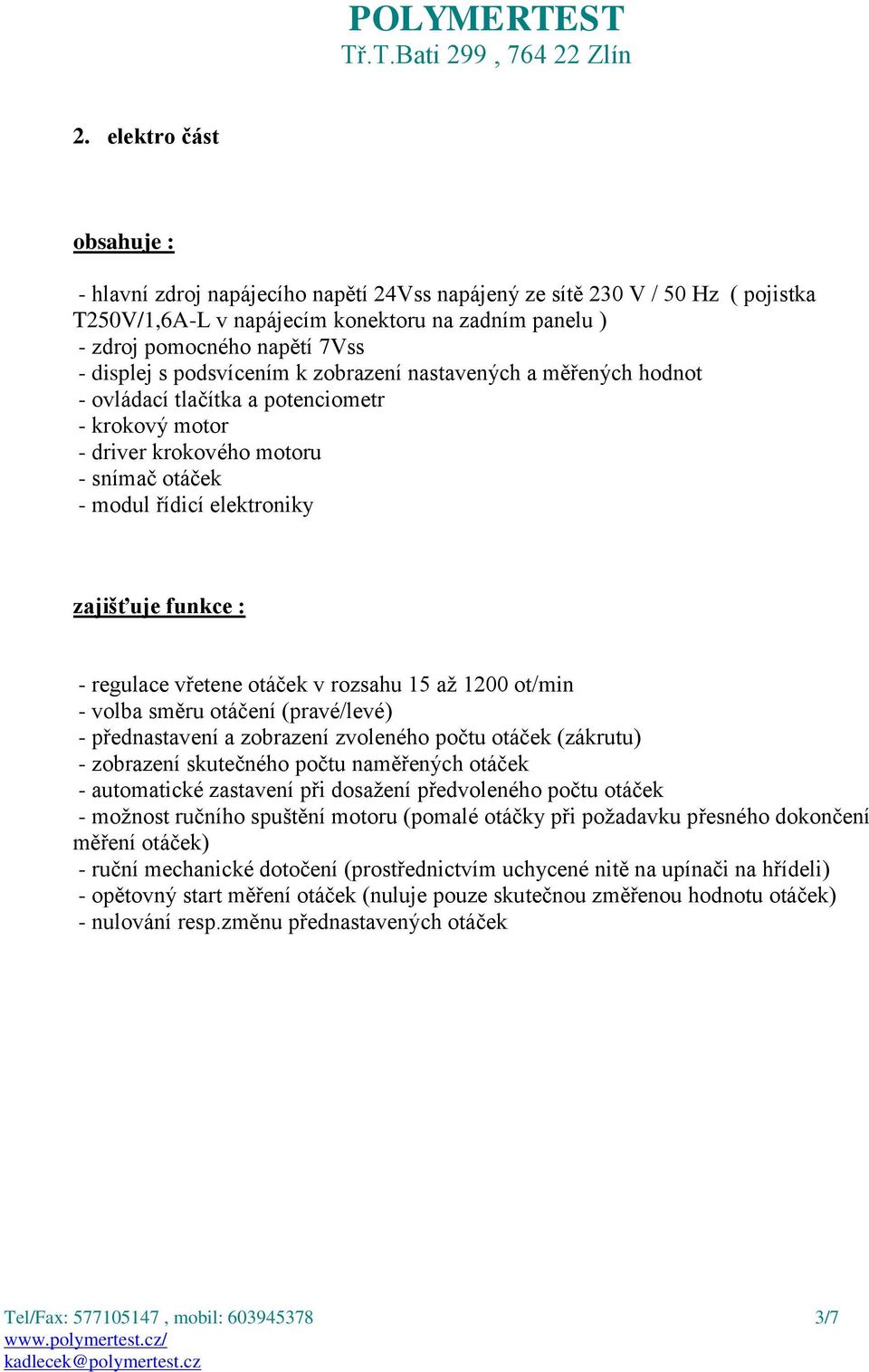 POLYMERTEST
Tř.T.Bati 299 , 764 22 Zlín

2. elektro část

obsahuje :

- hlavní zdroj napájecího napětí 24Vss napájený ze sítě 230 V / 50 Hz ( pojistka T250V/1,6A-L v napájecím konektoru na zadním panelu )
- zdroj pomocného napětí 7Vss
- displej s podsvícením k zobrazení nastavených a měřených hodnot
- ovládací tlačítka a potenciometr
- krokový motor
- driver krokového motoru
- snímač otáček
- modul řídicí elektroniky

zajišťuje funkce :

- regulace vřetene otáček v rozsahu 15 až 1200 ot/min
- volba směru otáčení (pravé/levé)
- přednastavení a zobrazení zvoleného počtu otáček (zákrutu)
- zobrazení skutečného počtu naměřených otáček
- automatické zastavení při dosažení předvoleného počtu otáček
- možnost ručního spuštění motoru (pomalé otáčky při požadavku přesného dokončení měření otáček)
- ruční mechanické dotočení (prostřednictvím uchycené nitě na upínači na hřídeli)
- opětovný start měření otáček (nuluje pouze skutečnou změřenou hodnotu otáček)
- nulování resp.změnu přednastavených otáček

Tel/Fax: 577105147 , mobil: 603945378
www.polymertest.cz/
kadlecek@polymertest.cz
3/7